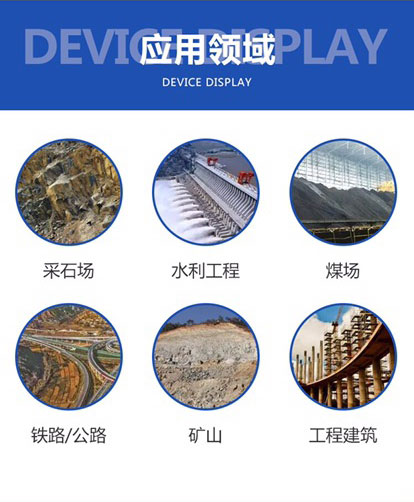 DEVICE DISPLAY
应用领域
DEVICE DISPLAY

采石场
水利工程
煤场

铁路/公路
矿山
工程建筑